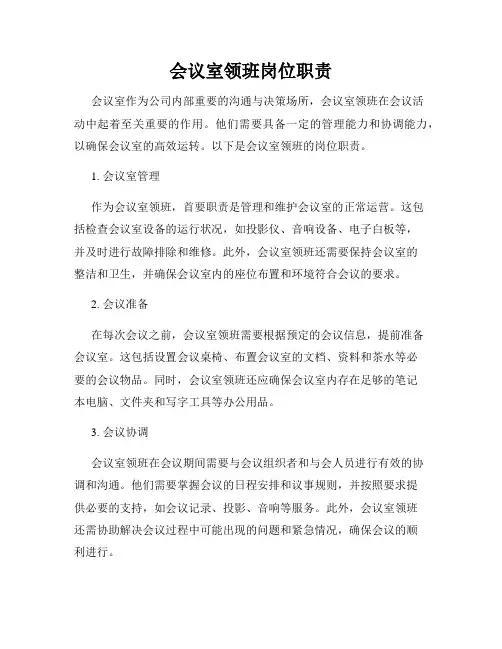 会议室领班岗位职责

会议室作为公司内部重要的沟通与决策场所，会议室领班在会议活动中起着至关重要的作用。他们需要具备一定的管理能力和协调能力，以确保会议室的高效运转。以下是会议室领班的岗位职责。

1. 会议室管理

作为会议室领班，首要职责是管理和维护会议室的正常运营。这包括检查会议室设备的运行状况，如投影仪、音响设备、电子白板等，并及时进行故障排除和维修。此外，会议室领班还需要保持会议室的整洁和卫生，并确保会议室内的座位布置和环境符合会议的要求。

2. 会议准备

在每次会议之前，会议室领班需要根据预定的会议信息，提前准备会议室。这包括设置会议桌椅、布置会议室的文档、资料和茶水等必要的会议物品。同时，会议室领班还应确保会议室内存在足够的笔记本电脑、文件夹和写字工具等办公用品。

3. 会议协调

会议室领班在会议期间需要与会议组织者和与会人员进行有效的协调和沟通。他们需要掌握会议的日程安排和议事规则，并按照要求提供必要的支持，如会议记录、投影、音响等服务。此外，会议室领班还需协助解决会议过程中可能出现的问题和紧急情况，确保会议的顺利进行。